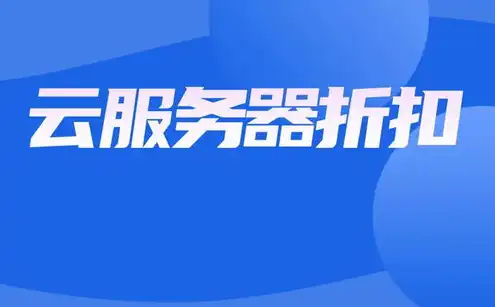 云服务器折扣